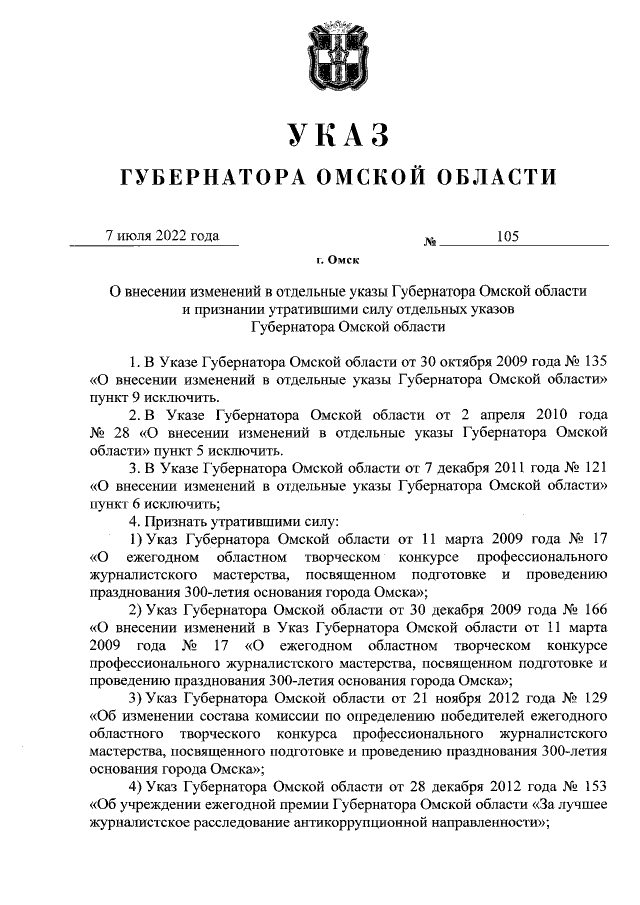 УКАЗ

ГУБЕРНАТОРА ОМСКОЙ ОБЛАСТИ

7 июля 2022 года № 105

г. Омск

О внесении изменений в отдельные указы Губернатора Омской области и признании утратившими силу отдельных указов Губернатора Омской области

1. В Указе Губернатора Омской области от 30 октября 2009 года № 135 «О внесении изменений в отдельные указы Губернатора Омской области» пункт 9 исключить.

2. В Указе Губернатора Омской области от 2 апреля 2010 года № 28 «О внесении изменений в отдельные указы Губернатора Омской области» пункт 5 исключить.

3. В Указе Губернатора Омской области от 7 декабря 2011 года № 121 «О внесении изменений в отдельные указы Губернатора Омской области» пункт 6 исключить;

4. Признать утратившими силу:

1) Указ Губернатора Омской области от 11 марта 2009 года № 17 «О ежегодном областном творческом конкурсе профессионального журналистского мастерства, посвященном подготовке и проведению празднования 300-летия основания города Омска»;

2) Указ Губернатора Омской области от 30 декабря 2009 года № 166 «О внесении изменений в Указ Губернатора Омской области от 11 марта 2009 года № 17 «О ежегодном областном творческом конкурсе профессионального журналистского мастерства, посвященном подготовке и проведению празднования 300-летия основания города Омска»;

3) Указ Губернатора Омской области от 21 ноября 2012 года № 129 «Об изменении состава комиссии по определению победителей ежегодного областного творческого конкурса профессионального журналистского мастерства, посвященного подготовке и проведению празднования 300-летия основания города Омска»;

4) Указ Губернатора Омской области от 28 декабря 2012 года № 153 «Об учреждении ежегодной премии Губернатора Омской области «За лучшее журналистское расследование антикоррупционной направленности»;